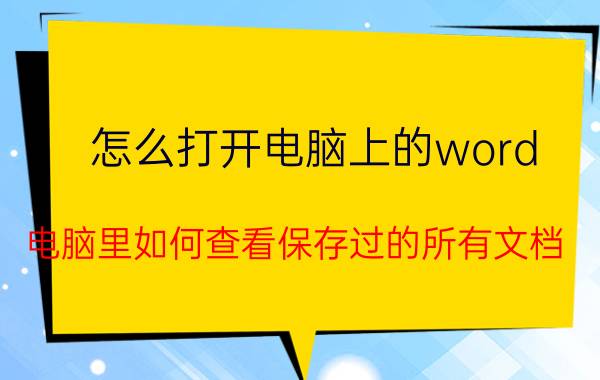 怎么打开电脑上的word

电脑里如何查看保存过的所有文档